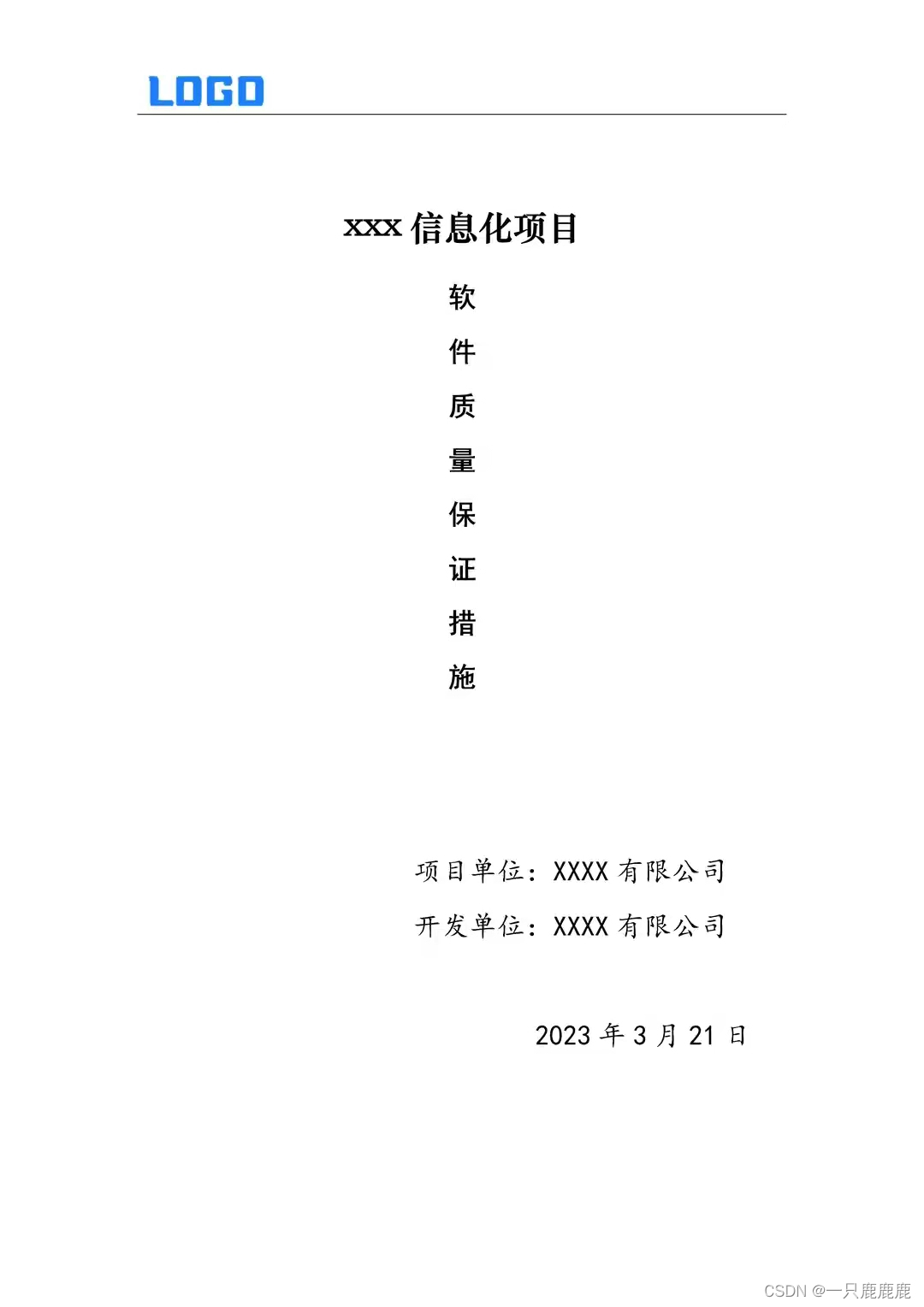 LOGO

xxx信息化项目

软

件

质

量

保

证

措

施

项目单位：XXXX有限公司

开发单位：XXXX有限公司

2023年3月21日

CSDN @一只鹿鹿鹿